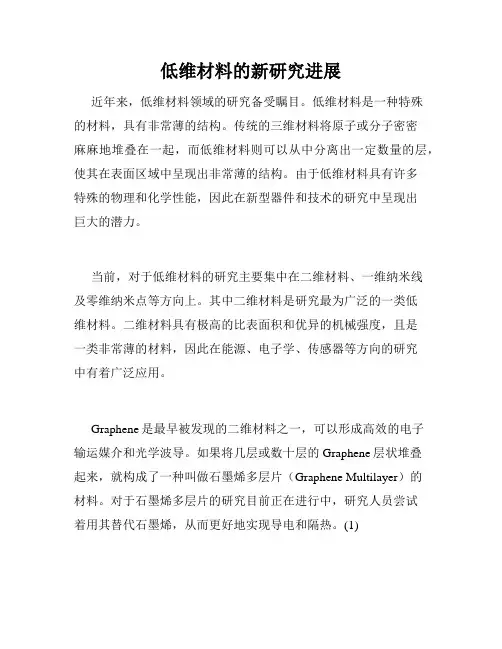 低维材料的新研究进展

近年来，低维材料领域的研究备受瞩目。低维材料是一种特殊的材料，具有非常薄的结构。传统的三维材料将原子或分子密密麻麻地堆叠在一起，而低维材料则可以从中分离出一定数量的层，使其在表面区域中呈现出非常薄的结构。由于低维材料具有许多特殊的物理和化学性能，因此在新型器件和技术的研究中呈现出巨大的潜力。

当前，对于低维材料的研究主要集中在二维材料、一维纳米线及零维纳米点等方向上。其中二维材料是研究最为广泛的一类低维材料。二维材料具有极高的比表面积和优异的机械强度，且是一类非常薄的材料，因此在能源、电子学、传感器等方向的研究中有着广泛应用。

Graphene 是最早被发现的二维材料之一，可以形成高效的电子输运媒介和光学波导。如果将几层或数十层的 Graphene 层状堆叠起来，就构成了一种叫做石墨烯多层片（Graphene Multilayer）的材料。对于石墨烯多层片的研究目前正在进行中，研究人员尝试着用其替代石墨烯，从而更好地实现导电和隔热。(1)